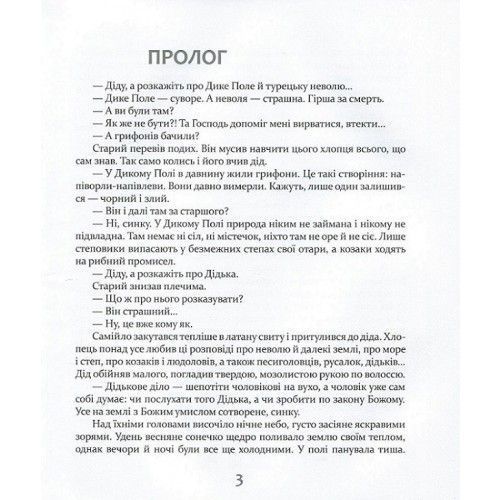 ПРОЛОГ

— Діду, а розкажіть про Дике Поле й турецьку неволю...

— Дике Поле — суворе. А неволя — страшна. Гірша за смерть.

— А ви були там?

— Як же не бути?! Та Господь допоміг мені вирватися, втекти...

— А грифонів бачили?

Старий перевів подих. Він мусив навчити цього хлопця всього, що сам знав. Так само колись і його вчив дід.

— У Дикому Полі в давнину жили грифони. Це такі створіння: напіворли-напівлеви. Вони давно вимерли. Кажуть, лише один залишився — чорний і злий.

— Він і далі там за старшого?

— Ні, синку. У Дикому Полі природа ніким не займана і нікому не підвладна. Там немає ні сіл, ні містечок, ніхто там не оре й не сіє. Лише степовики випасають у безмежних степах свої отари, а козаки ходять на рибний промисел.

— Діду, а розкажіть про Дідька.

Старий знизав плечима.

— Що ж про нього розказувати?

— Він страшний...

— Ну, це вже кому як.

Самійло закутався тепліше в латану свиту і притулився до діда. Хлопець понад усе любив ці розповіді про неволю й далекі землі, про море і степ, про козаків і людоловів, а також песиголовців, русалок, дідьків... Дід обійняв малого, погладив твердою, мозолистою рукою по волоссю.

— Дідькове діло — шепотіти чоловікові на вухо, а чоловік уже сам собі думає: чи послухати того Дідька, а чи зробити по закону Божому. Усе на землі з Божим умислом сотворене, синку.

Над їхніми головами височіло нічне небо, густо засіяне яскравими зорями. Удень весняне сонечко щедро поливало землю своїм теплом, однак вечори й ночі були все ще холодними. У полі панувала тиша.

3